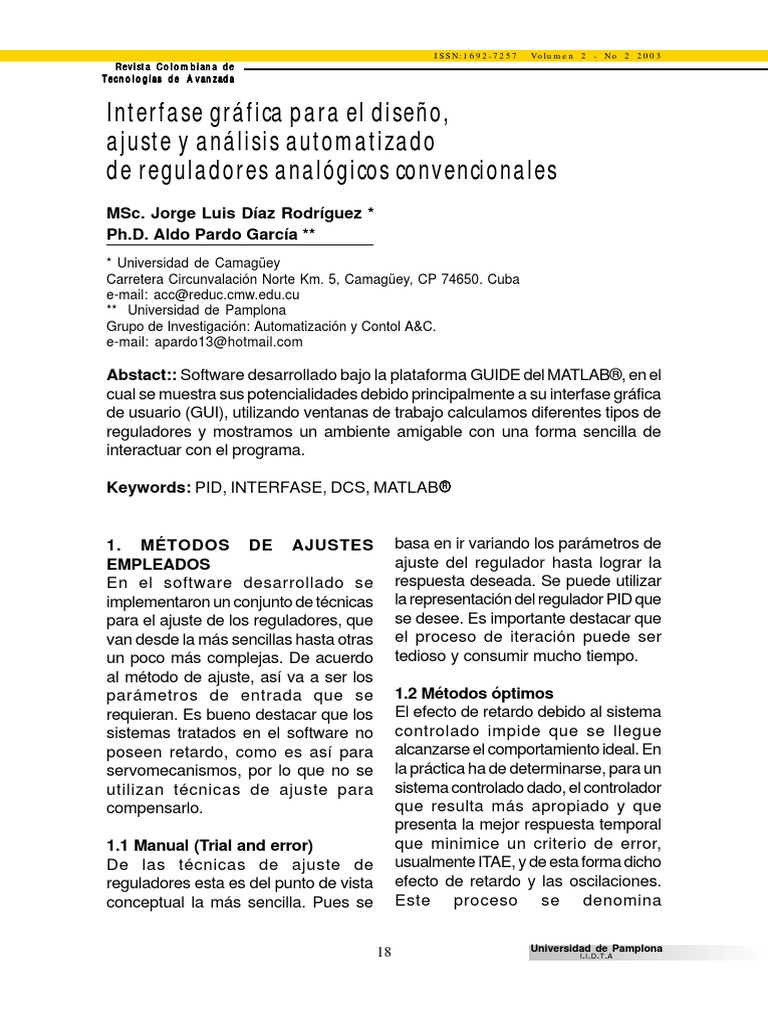 ISSN:1692-7257 Volumen 2 - No 2 2003

Revista Colombiana de Tecnologías de Avanzada

Interfase gráfica para el diseño, ajuste y análisis automatizado de reguladores analógicos convencionales

MSc. Jorge Luis Díaz Rodríguez *
Ph.D. Aldo Pardo García **

* Universidad de Camagüey
Carretera Circunvalación Norte Km. 5, Camagüey, CP 74650. Cuba
e-mail: acc@reduc.cmw.edu.cu
** Universidad de Pamplona
Grupo de Investigación: Automatización y Contol A&C.
e-mail: apardo13@hotmail.com

Abstact:: Software desarrollado bajo la plataforma GUIDE del MATLAB®, en el cual se muestra sus potencialidades debido principalmente a su interfase gráfica de usuario (GUI), utilizando ventanas de trabajo calculamos diferentes tipos de reguladores y mostramos un ambiente amigable con una forma sencilla de interactuar con el programa.

Keywords: PID, INTERFASE, DCS, MATLAB®

1. MÉTODOS DE AJUSTES EMPLEADOS
En el software desarrollado se implementaron un conjunto de técnicas para el ajuste de los reguladores, que van desde la más sencillas hasta otras un poco más complejas. De acuerdo al método de ajuste, así va a ser los parámetros de entrada que se requieran. Es bueno destacar que los sistemas tratados en el software no poseen retardo, como es así para servomecanismos, por lo que no se utilizan técnicas de ajuste para compensarlo.

1.1 Manual (Trial and error)
De las técnicas de ajuste de reguladores esta es del punto de vista conceptual la más sencilla. Pues se basa en ir variando los parámetros de ajuste del regulador hasta lograr la respuesta deseada. Se puede utilizar la representación del regulador PID que se desee. Es importante destacar que el proceso de iteración puede ser tedioso y consumir mucho tiempo.

1.2 Métodos óptimos
El efecto de retardo debido al sistema controlado impide que se llegue alcanzarse el comportamiento ideal. En la práctica ha de determinarse, para un sistema controlado dado, el controlador que resulta más apropiado y que presenta la mejor respuesta temporal que minimice un criterio de error, usualmente ITAE, y de esta forma dicho efecto de retardo y las oscilaciones. Este proceso se denomina

18

Universidad de Pamplona
I.I.D.T.A